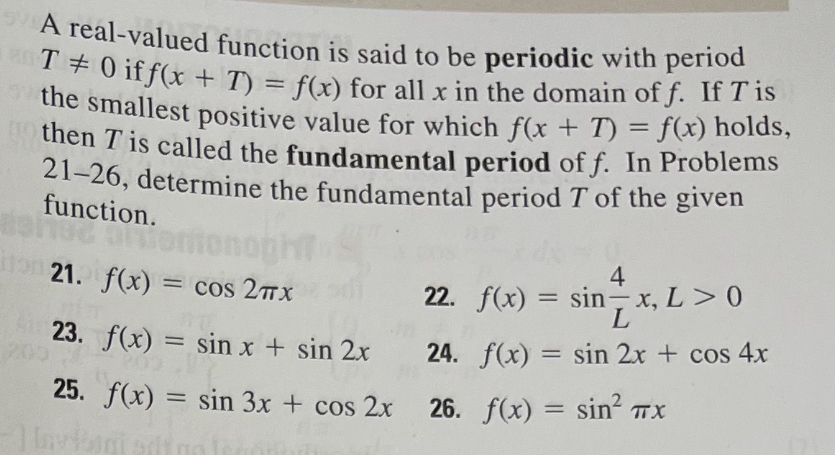 A real-valued function is said to be **periodic** with period $T \neq 0$ if $f(x + T) = f(x)$ for all $x$ in the domain of $f$. If $T$ is the smallest positive value for which $f(x + T) = f(x)$ holds, then $T$ is called the **fundamental period** of $f$. In Problems 21–26, determine the fundamental period $T$ of the given function.

21. $f(x) = \cos 2\pi x$
22. $f(x) = \sin \frac{4}{L} x, L > 0$
23. $f(x) = \sin x + \sin 2x$
24. $f(x) = \sin 2x + \cos 4x$
25. $f(x) = \sin 3x + \cos 2x$
26. $f(x) = \sin^2 \pi x$